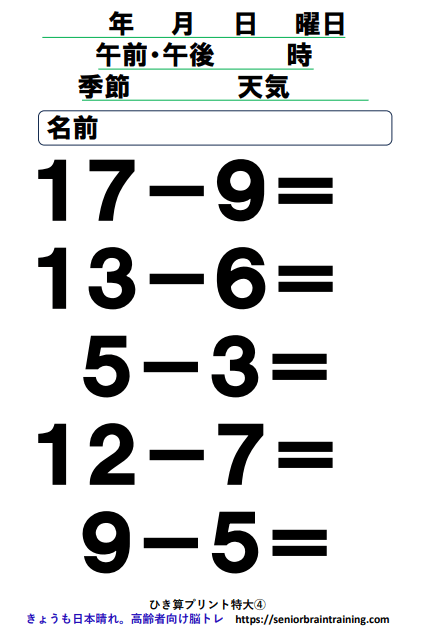 年　月　日　曜日
午前・午後　　時
季節　　天気
名前

$17-9=$

$13-6=$

$5-3=$

$12-7=$

$9-5=$

ひき算プリント特大④
きょうも日本晴れ。高齢者向け脳トレ　https://seniorbraintraining.com